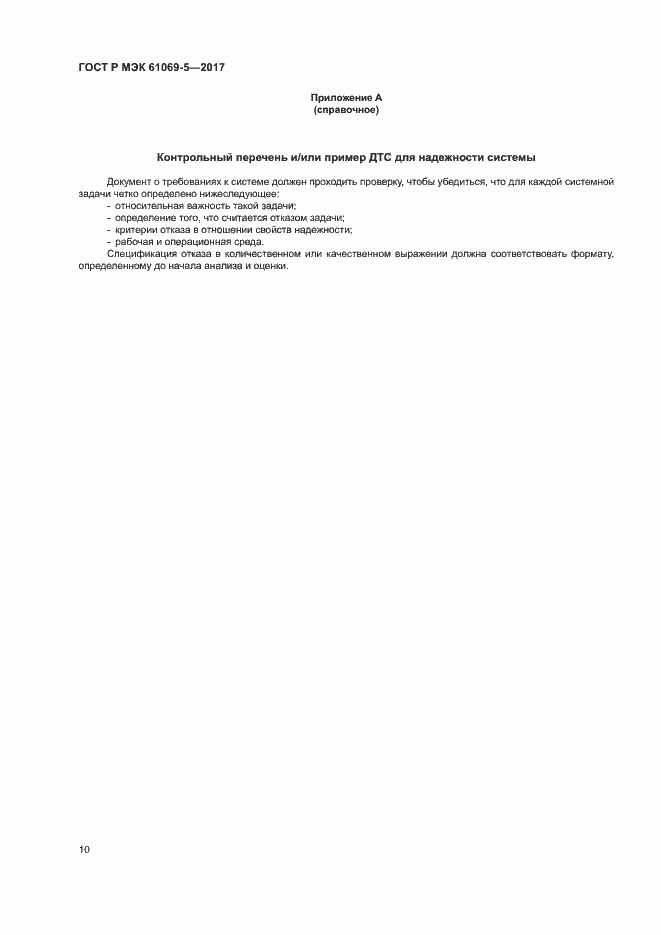 ГОСТ Р МЭК 61069-5—2017

Приложение А
(справочное)

Контрольный перечень и/или пример ДТС для надежности системы

Документ о требованиях к системе должен проходить проверку, чтобы убедиться, что для каждой системной задачи четко определено нижеследующее:
- относительная важность такой задачи;
- определение того, что считается отказом задачи;
- критерии отказа в отношении свойств надежности;
- рабочая и операционная среда.
Спецификация отказа в количественном или качественном выражении должна соответствовать формату, определенному до начала анализа и оценки.

10